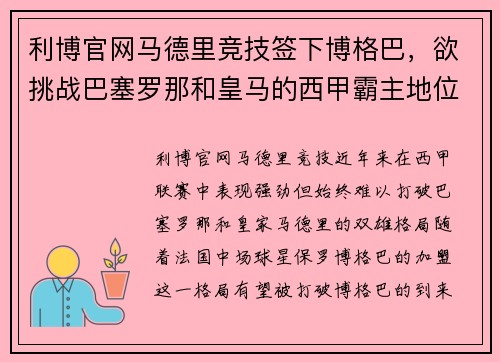 利博官网马德里竞技签下博格巴，欲挑战巴塞罗那和皇马的西甲霸主地位

利博官网马德里竞技近年来在西甲联赛中表现强劲但始终难以打破巴塞罗那和皇家马德里的双雄格局随着法国中场球星保罗博格巴的加盟这一格局有望被打破博格巴的到来